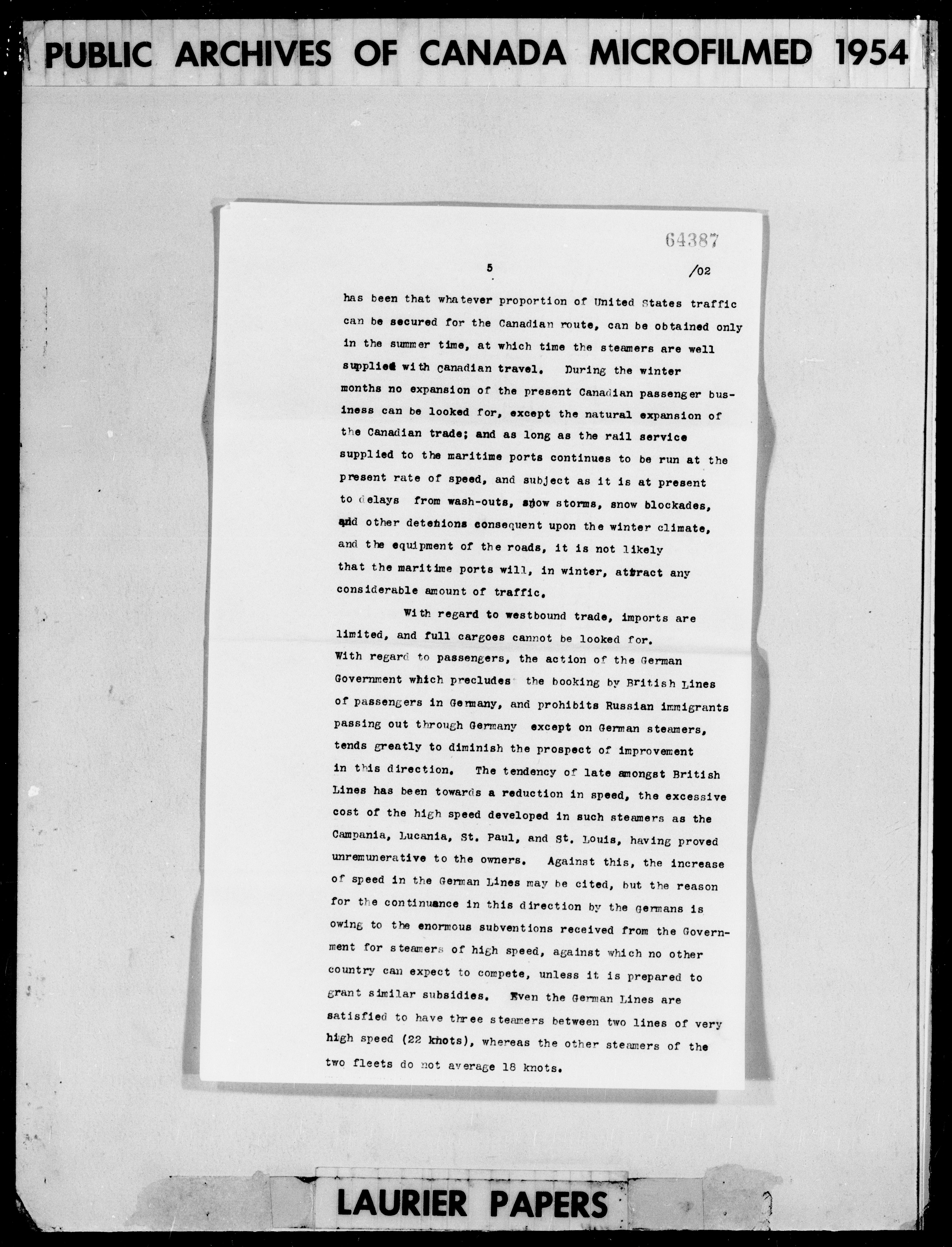 PUBLIC ARCHIVES OF CANADA MICROFILMED 1954

64387

5

/02

has been that whatever proportion of United States traffic can be secured for the Canadian route, can be obtained only in the summer time, at which time the steamers are well supplied with Canadian travel. During the winter months no expansion of the present Canadian passenger business can be looked for, except the natural expansion of the Canadian trade; and as long as the rail service supplied to the maritime ports continues to be run at the present rate of speed, and subject as it is at present to delays from wash-outs, snow storms, snow blockades, and other detentions consequent upon the winter climate, and the equipment of the roads, it is not likely that the maritime ports will, in winter, attract any considerable amount of traffic.

With regard to westbound trade, imports are limited, and full cargoes cannot be looked for. With regard to passengers, the action of the German Government which precludes the booking by British Lines of passengers in Germany, and prohibits Russian immigrants passing out through Germany except on German steamers, tends greatly to diminish the prospect of improvement in this direction. The tendency of late amongst British Lines has been towards a reduction in speed, the excessive cost of the high speed developed in such steamers as the Campania, Lucania, St. Paul, and St. Louis, having proved unremunerative to the owners. Against this, the increase of speed in the German Lines may be cited, but the reason for the continuance in this direction by the Germans is owing to the enormous subventions received from the Government for steamers of high speed, against which no other country can expect to compete, unless it is prepared to grant similar subsidies. Even the German Lines are satisfied to have three steamers between two lines of very high speed (22 knots), whereas the other steamers of the two fleets do not average 18 knots.

LAURIER PAPERS